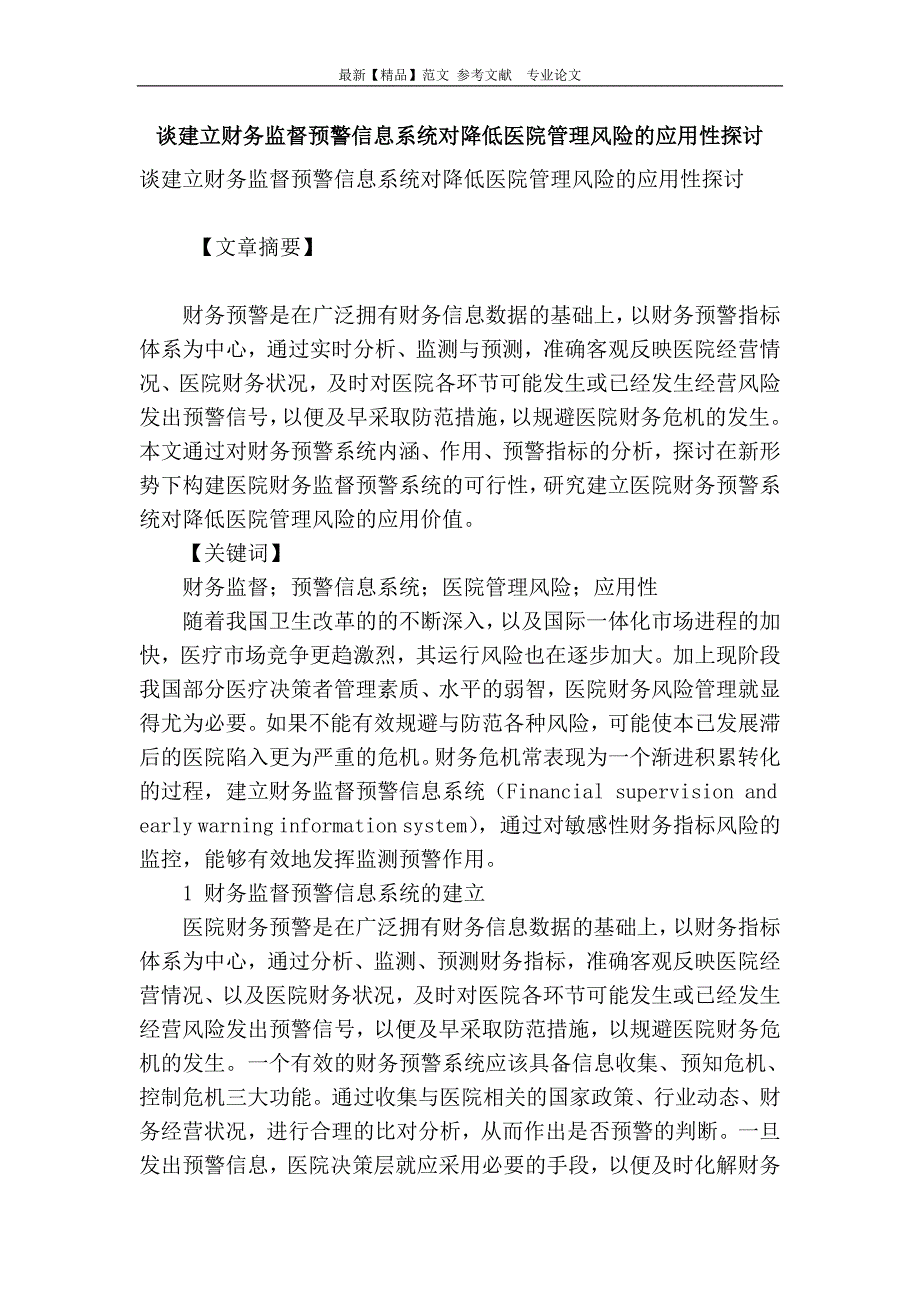 最新【精品】范文 参考文献 专业论文

谈建立财务监督预警信息系统对降低医院管理风险的应用性探讨

谈建立财务监督预警信息系统对降低医院管理风险的应用性探讨

【文章摘要】

财务预警是在广泛拥有财务信息数据的基础上，以财务预警指标体系为中心，通过实时分析、监测与预测，准确客观反映医院经营情况、医院财务状况，及时对医院各环节可能发生或已经发生经营风险发出预警信号，以便及早采取防范措施，以规避医院财务危机的发生。本文通过对财务预警系统内涵、作用、预警指标的分析，探讨在新形势下构建医院财务监督预警系统的可行性，研究建立医院财务预警系统对降低医院管理风险的应用价值。

【关键词】

财务监督；预警信息系统；医院管理风险；应用性

随着我国卫生改革的的不断深入，以及国际一体化市场进程的加快，医疗市场竞争更趋激烈，其运行风险也在逐步加大。加上现阶段我国部分医疗决策者管理素质、水平的弱智，医院财务风险管理就显得尤为必要。如果不能有效规避与防范各种风险，可能使本已发展滞后的医院陷入更为严重的危机。财务危机常表现为一个渐进积累转化的过程，建立财务监督预警信息系统（Financial supervision and early warning information system），通过对敏感性财务指标风险的监控，能够有效地发挥监测预警作用。

1 财务监督预警信息系统的建立

医院财务预警是在广泛拥有财务信息数据的基础上，以财务指标体系为中心，通过分析、监测、预测财务指标，准确客观反映医院经营情况、以及医院财务状况，及时对医院各环节可能发生或已经发生经营风险发出预警信号，以便及早采取防范措施，以规避医院财务危机的发生。一个有效的财务预警系统应该具备信息收集、预知危机、控制危机三大功能。通过收集与医院相关的国家政策、行业动态、财务经营状况，进行合理的比对分析，从而作出是否预警的判断。一旦发出预警信息，医院决策层就应采用必要的手段，以便及时化解财务